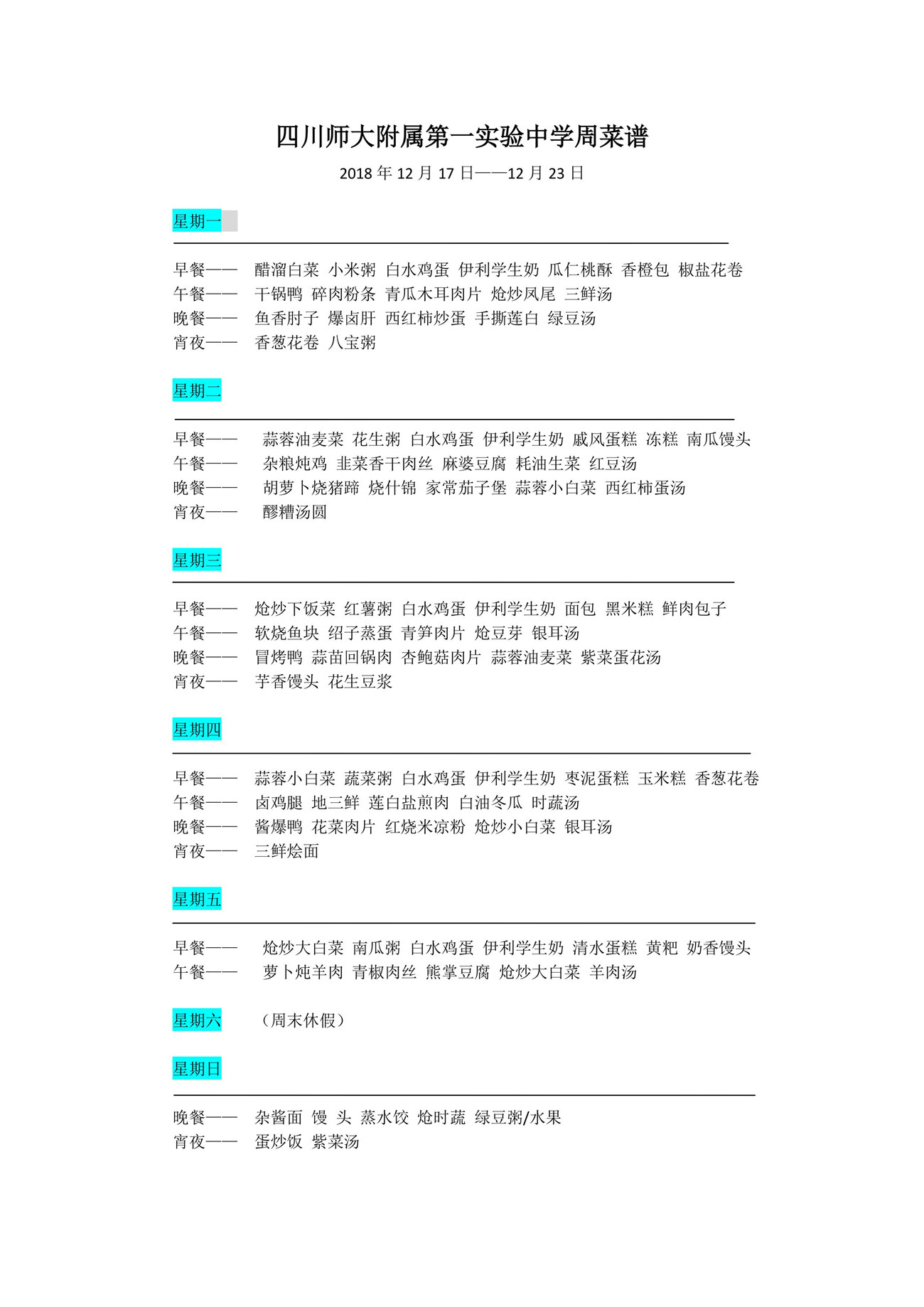 四川师大附属第一实验中学周菜谱

2018 年 12 月 17 日——12 月 23 日

星期一

早餐—— 醋溜白菜 小米粥 白水鸡蛋 伊利学生奶 瓜仁桃酥 香橙包 椒盐花卷
午餐—— 干锅鸭 碎肉粉条 青瓜木耳肉片 炝炒凤尾 三鲜汤
晚餐—— 鱼香肘子 爆卤肝 西红柿炒蛋 手撕莲白 绿豆汤
宵夜—— 香葱花卷 八宝粥

星期二

早餐—— 蒜蓉油麦菜 花生粥 白水鸡蛋 伊利学生奶 戚风蛋糕 冻糕 南瓜馒头
午餐—— 杂粮炖鸡 韭菜香干肉丝 麻婆豆腐 耗油生菜 红豆汤
晚餐—— 胡萝卜烧猪蹄 烧什锦 家常茄子堡 蒜蓉小白菜 西红柿蛋汤
宵夜—— 醪糟汤圆

星期三

早餐—— 炝炒下饭菜 红薯粥 白水鸡蛋 伊利学生奶 面包 黑米糕 鲜肉包子
午餐—— 软烧鱼块 绍子蒸蛋 青笋肉片 炝豆芽 银耳汤
晚餐—— 冒烤鸭 蒜苗回锅肉 杏鲍菇肉片 蒜蓉油麦菜 紫菜蛋花汤
宵夜—— 芋香馒头 花生豆浆

星期四

早餐—— 蒜蓉小白菜 蔬菜粥 白水鸡蛋 伊利学生奶 枣泥蛋糕 玉米糕 香葱花卷
午餐—— 卤鸡腿 地三鲜 莲白盐煎肉 白油冬瓜 时蔬汤
晚餐—— 酱爆鸭 花菜肉片 红烧米凉粉 炝炒小白菜 银耳汤
宵夜—— 三鲜烩面

星期五

早餐—— 炝炒大白菜 南瓜粥 白水鸡蛋 伊利学生奶 清水蛋糕 黄粑 奶香馒头
午餐—— 萝卜炖羊肉 青椒肉丝 熊掌豆腐 炝炒大白菜 羊肉汤

星期六 （周末休假）

星期日

晚餐—— 杂酱面 馒 头 蒸水饺 炝时蔬 绿豆粥/水果
宵夜—— 蛋炒饭 紫菜汤